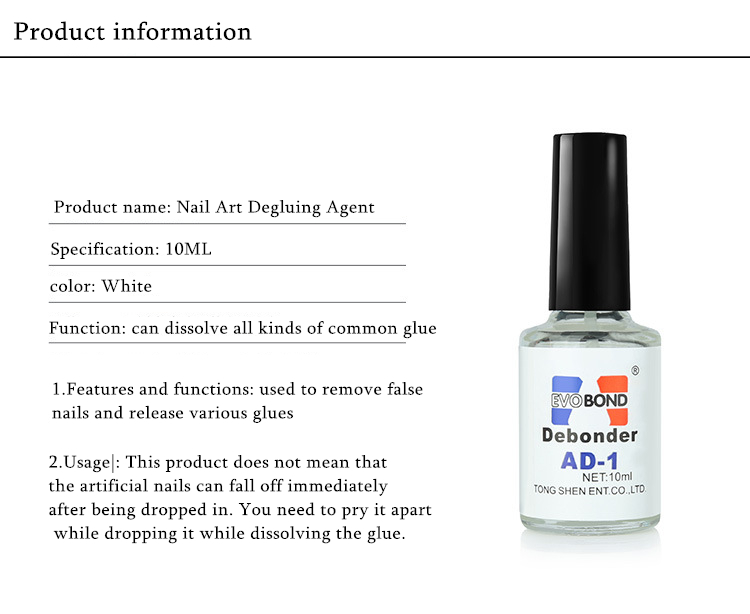 Product information

Product name: Nail Art Degluing Agent

Specification: 10ML

color: White

Function: can dissolve all kinds of common glue

1.Features and functions: used to remove false nails and release various glues

2.Usage|: This product does not mean that the artificial nails can fall off immediately after being dropped in. You need to pry it apart while dropping it while dissolving the glue.

®
EVOBOND
Debonder
AD-1
NET:10ml
TONG SHEN ENT.CO.,LTD.